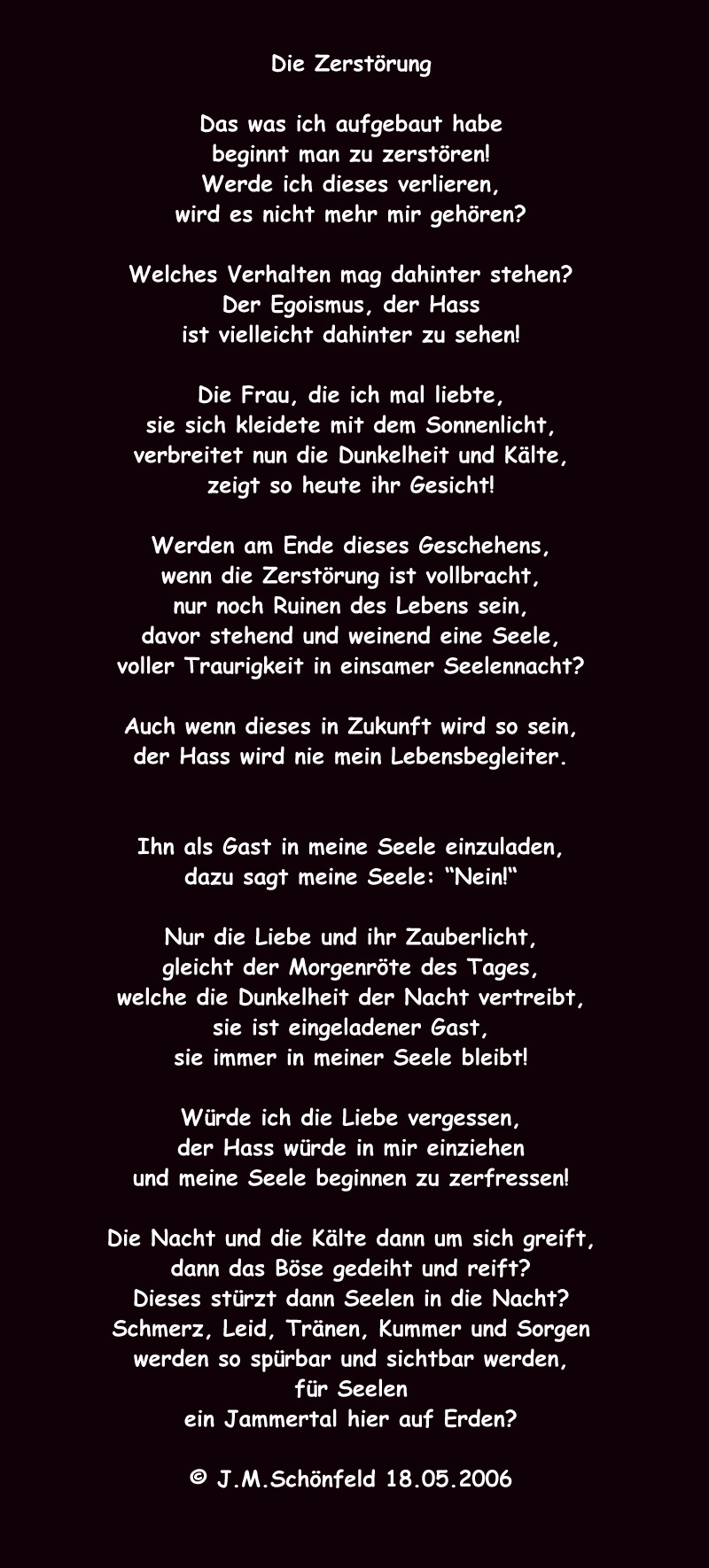 Die Zerstörung

Das was ich aufgebaut habe
beginnt man zu zerstören!
Werde ich dieses verlieren,
wird es nicht mehr mir gehören?

Welches Verhalten mag dahinter stehen?
Der Egoismus, der Hass
ist vielleicht dahinter zu sehen!

Die Frau, die ich mal liebte,
sie sich kleidete mit dem Sonnenlicht,
verbreitet nun die Dunkelheit und Kälte,
zeigt so heute ihr Gesicht!

Werden am Ende dieses Geschehens,
wenn die Zerstörung ist vollbracht,
nur noch Ruinen des Lebens sein,
davor stehend und weinend eine Seele,
voller Traurigkeit in einsamer Seelennacht?

Auch wenn dieses in Zukunft wird so sein,
der Hass wird nie mein Lebensbegleiter.

Ihn als Gast in meine Seele einzuladen,
dazu sagt meine Seele: "Nein!"

Nur die Liebe und ihr Zauberlicht,
gleicht der Morgenröte des Tages,
welche die Dunkelheit der Nacht vertreibt,
sie ist eingeladener Gast,
sie immer in meiner Seele bleibt!

Würde ich die Liebe vergessen,
der Hass würde in mir einziehen
und meine Seele beginnen zu zerfressen!

Die Nacht und die Kälte dann um sich greift,
dann das Böse gedeiht und reift?
Dieses stürzt dann Seelen in die Nacht?
Schmerz, Leid, Tränen, Kummer und Sorgen
werden so spürbar und sichtbar werden,
für Seelen
ein Jammertal hier auf Erden?

© J.M.Schönfeld 18.05.2006